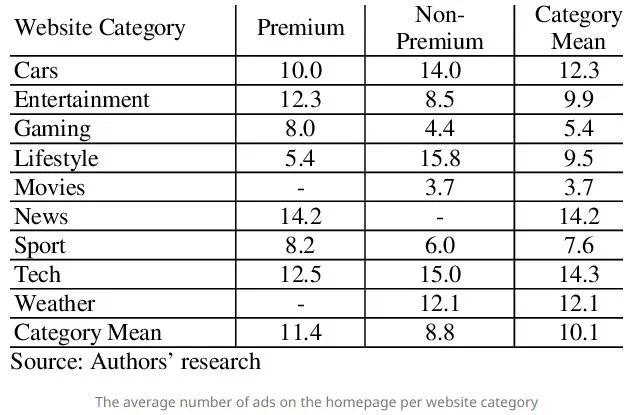 | Website Category | Premium | Non-Premium | Category Mean |
|---|---|---|---|
| Cars | 10.0 | 14.0 | 12.3 |
| Entertainment | 12.3 | 8.5 | 9.9 |
| Gaming | 8.0 | 4.4 | 5.4 |
| Lifestyle | 5.4 | 15.8 | 9.5 |
| Movies | - | 3.7 | 3.7 |
| News | 14.2 | - | 14.2 |
| Sport | 8.2 | 6.0 | 7.6 |
| Tech | 12.5 | 15.0 | 14.3 |
| Weather | - | 12.1 | 12.1 |
| Category Mean | 11.4 | 8.8 | 10.1 |

Source: Authors' research

The average number of ads on the homepage per website category